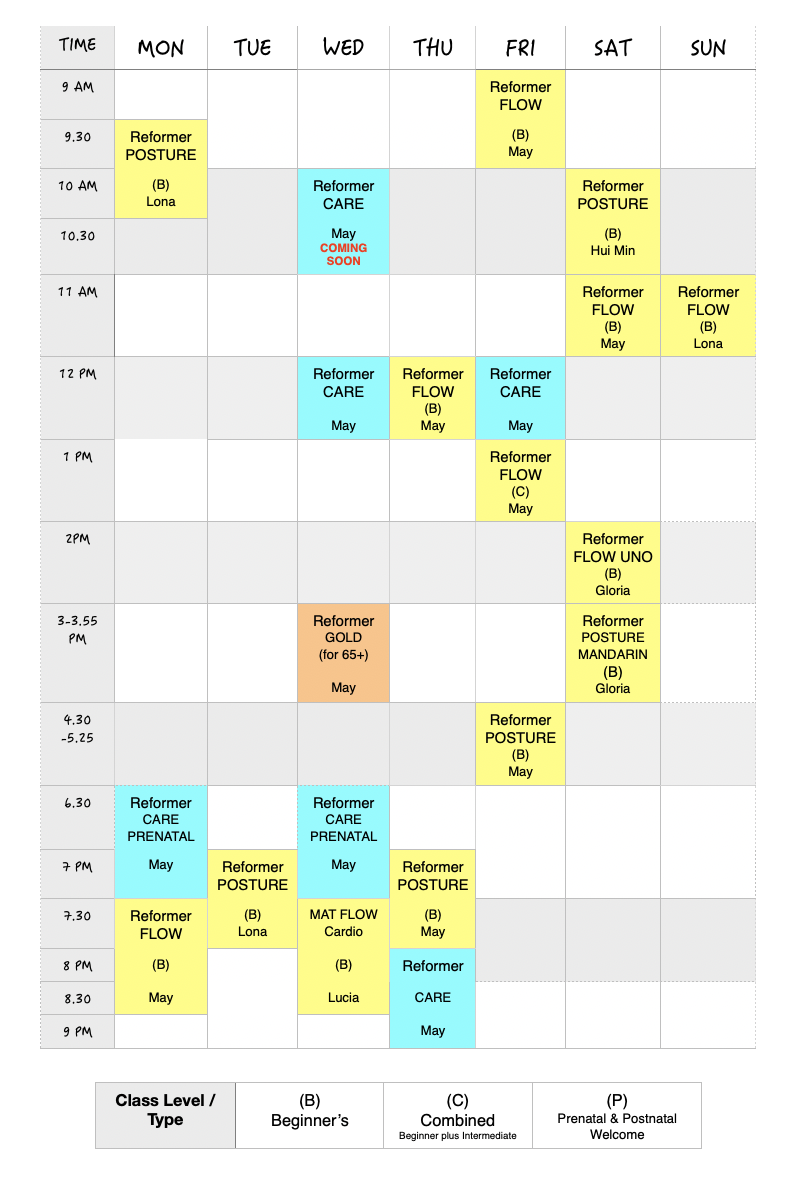 | TIME | MON | TUE | WED | THU | FRI | SAT | SUN |
|---|---|---|---|---|---|---|---|
| 9 AM | | | | | Reformer FLOW (B) May | | |
| 9.30 | Reformer POSTURE (B) Lona | | | | | | |
| 10 AM | | | Reformer CARE May COMING SOON | | | Reformer POSTURE (B) Hui Min | |
| 10.30 | | | | | | | |
| 11 AM | | | | | | Reformer FLOW (B) May | Reformer FLOW (B) Lona |
| 12 PM | | | Reformer CARE May | Reformer FLOW (B) May | Reformer CARE May | | |
| 1 PM | | | | | Reformer FLOW (C) May | | |
| 2PM | | | | | | Reformer FLOW UNO (B) Gloria | |
| 3-3.55 PM | | | Reformer GOLD (for 65+) May | | | Reformer POSTURE MANDARIN (B) Gloria | |
| 4.30 -5.25 | | | | | Reformer POSTURE (B) May | | |
| 6.30 | Reformer CARE PRENATAL May | | Reformer CARE PRENATAL May | | | | |
| 7 PM | | Reformer POSTURE (B) Lona | | Reformer POSTURE (B) May | | | |
| 7.30 | Reformer FLOW (B) May | | MAT FLOW Cardio (B) Lucia | | | | |
| 8 PM | | | | Reformer CARE May | | | |
| 8.30 | | | | | | | |
| 9 PM | | | | | | | |

| Class Level / Type | (B) Beginner's | (C) Combined Beginner plus Intermediate | (P) Prenatal & Postnatal Welcome |
|---|---|---|---|